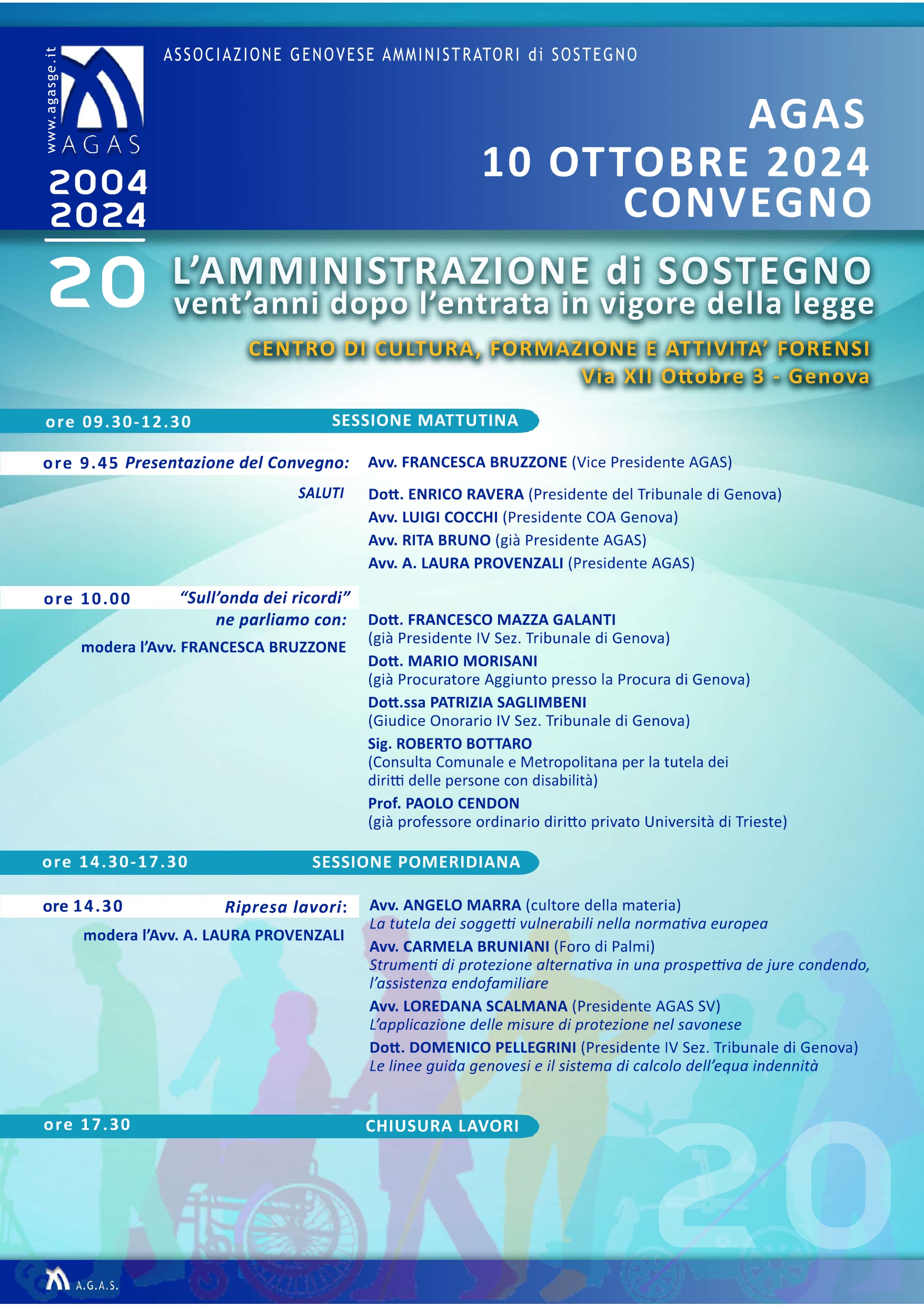 www.agasge.it
AGAS
2004
2024
20

ASSOCIAZIONE GENOVESE AMMINISTRATORI di SOSTEGNO

AGAS
10 OTTOBRE 2024
CONVEGNO

L'AMMINISTRAZIONE di SOSTEGNO
vent'anni dopo l'entrata in vigore della legge

CENTRO DI CULTURA, FORMAZIONE E ATTIVITA' FORENSI
Via XII Ottobre 3 - Genova

ore 09.30-12.30 SESSIONE MATTUTINA

ore 9.45 Presentazione del Convegno: Avv. FRANCESCA BRUZZONE (Vice Presidente AGAS)

SALUTI
Dott. ENRICO RAVERA (Presidente del Tribunale di Genova)
Avv. LUIGI COCCHI (Presidente COA Genova)
Avv. RITA BRUNO (già Presidente AGAS)
Avv. A. LAURA PROVENZALI (Presidente AGAS)

ore 10.00 "Sull'onda dei ricordi" ne parliamo con:
modera l'Avv. FRANCESCA BRUZZONE

Dott. FRANCESCO MAZZA GALANTI (già Presidente IV Sez. Tribunale di Genova)
Dott. MARIO MORISANI (già Procuratore Aggiunto presso la Procura di Genova)
Dott.ssa PATRIZIA SAGLIMBENI (Giudice Onorario IV Sez. Tribunale di Genova)
Sig. ROBERTO BOTTARO (Consulta Comunale e Metropolitana per la tutela dei diritti delle persone con disabilità)
Prof. PAOLO CENDON (già professore ordinario diritto privato Università di Trieste)

ore 14.30-17.30 SESSIONE POMERIDIANA

ore 14.30 Ripresa lavori:
modera l'Avv. A. LAURA PROVENZALI

Avv. ANGELO MARRA (cultore della materia)
La tutela dei soggetti vulnerabili nella normativa europea
Avv. CARMELA BRUNIANI (Foro di Palmi)
Strumenti di protezione alternativa in una prospettiva de jure condendo, l'assistenza endofamiliare
Avv. LOREDANA SCALMANA (Presidente AGAS SV)
L'applicazione delle misure di protezione nel savonese
Dott. DOMENICO PELLEGRINI (Presidente IV Sez. Tribunale di Genova)
Le linee guida genovesi e il sistema di calcolo dell'equa indennità

ore 17.30 CHIUSURA LAVORI

20

A.G.A.S.